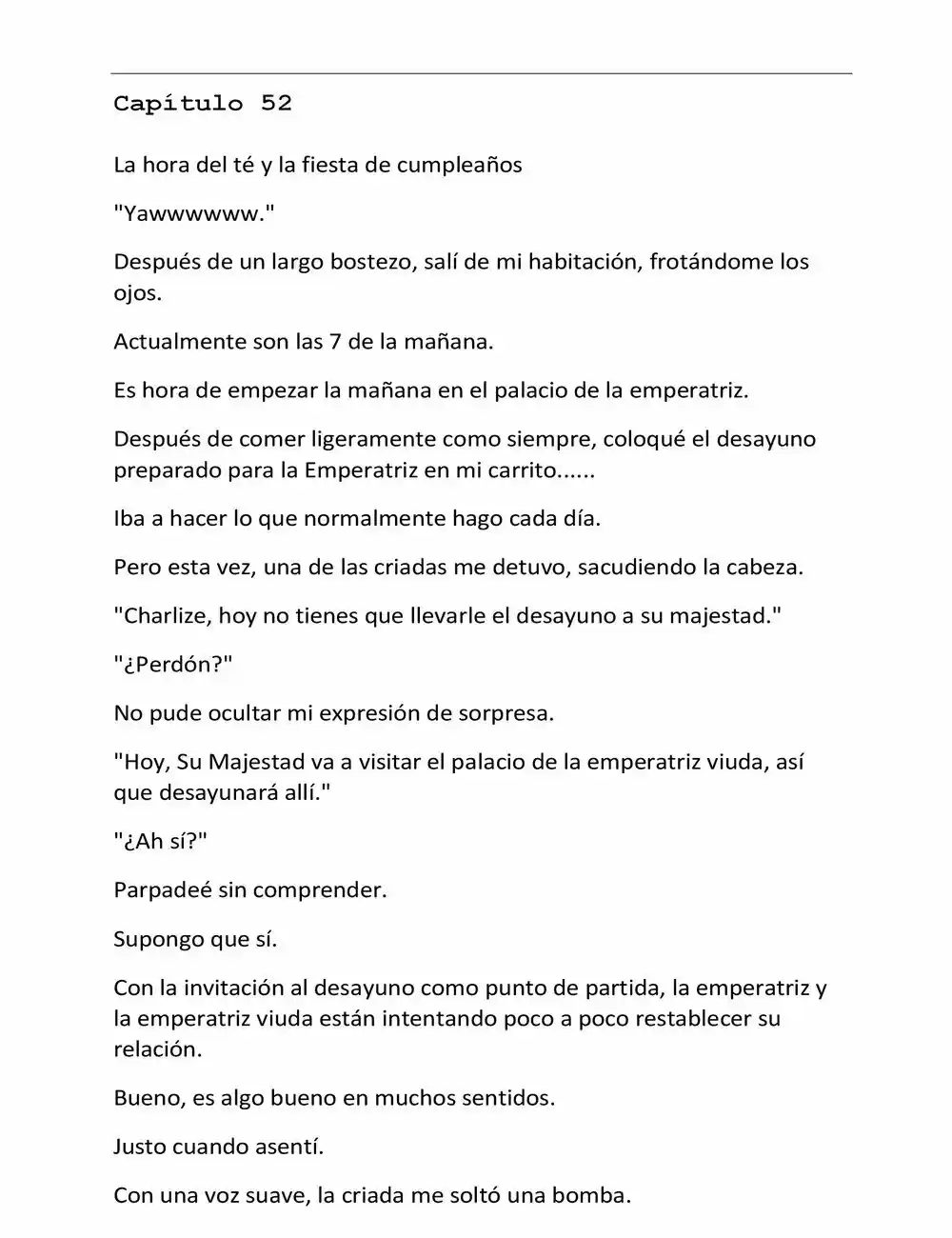 Capítulo 52

La hora del té y la fiesta de cumpleaños

"Yawwwwww."

Después de un largo bostezo, salí de mi habitación, frotándome los ojos.

Actualmente son las 7 de la mañana.

Es hora de empezar la mañana en el palacio de la emperatriz.

Después de comer ligeramente como siempre, coloqué el desayuno preparado para la Emperatriz en mi carrito......

Iba a hacer lo que normalmente hago cada día.

Pero esta vez, una de las criadas me detuvo, sacudiendo la cabeza.

"Charlize, hoy no tienes que llevarle el desayuno a su majestad."

"¿Perdón?"

No pude ocultar mi expresión de sorpresa.

"Hoy, Su Majestad va a visitar el palacio de la emperatriz viuda, así que desayunará allí."

"¿Ah sí?"

Parpadeé sin comprender.

Supongo que sí.

Con la invitación al desayuno como punto de partida, la emperatriz y la emperatriz viuda están intentando poco a poco restablecer su relación.

Bueno, es algo bueno en muchos sentidos.

Justo cuando asentí.

Con una voz suave, la criada me soltó una bomba.